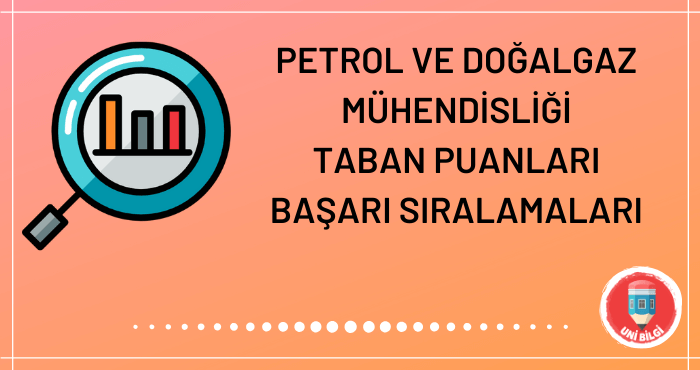 PETROL VE DOĞALGAZ MÜHENDİSLİĞİ TABAN PUANLARI BAŞARI SIRALAMALARI

UNİ BİLGİ